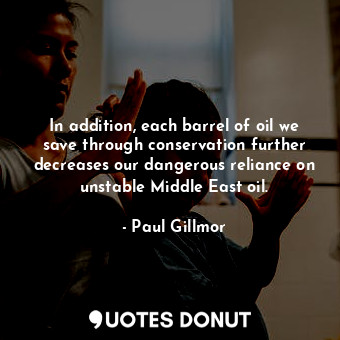 In addition, each barrel of oil we save through conservation further decreases our dangerous reliance on unstable Middle East oil.

- Paul Gillmor

QUOTES DONUT